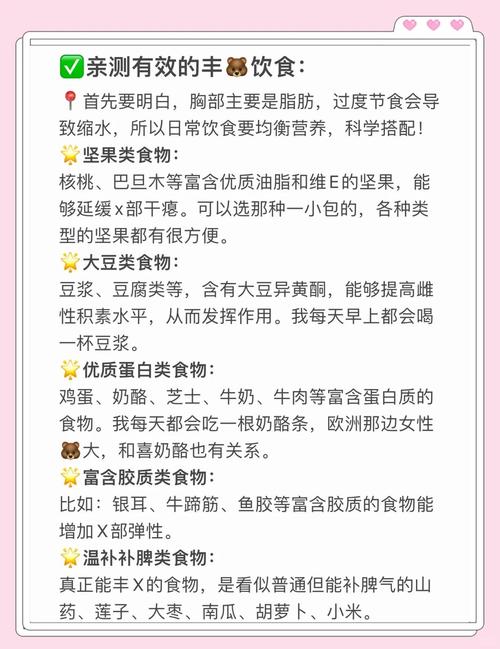 ✅亲测有效的丰🐻饮食：

📍首先要明白，胸部主要是脂肪，过度节食会导致缩水，所以日常饮食要均衡营养，科学搭配！

🌟坚果类食物：
核桃、巴旦木等富含优质油脂和维E的坚果，能够延缓x部干瘪。可以选那种一小包的，各种类型的坚果都有很方便。

🌟大豆类食物：
豆浆、豆腐类等，含有大豆异黄酮，能够提高雌性积素水平，从而发挥作用。我每天早上都会喝一杯豆浆。

🌟优质蛋白类食物：
鸡蛋、奶酪、芝士、牛奶、牛肉等富含蛋白质的食物。我每天都会吃一根奶酪条，欧洲那边女性🐻大，和喜奶酪也有关系。

🌟富含胶质类食物：
比如：银耳、牛蹄筋、鱼胶等富含胶质的食物能增加X部弹性。

🌟温补补脾类食物：
真正能丰X的食物，是看似普通但能补脾气的山药、莲子、大枣、南瓜、胡萝卜、小米。